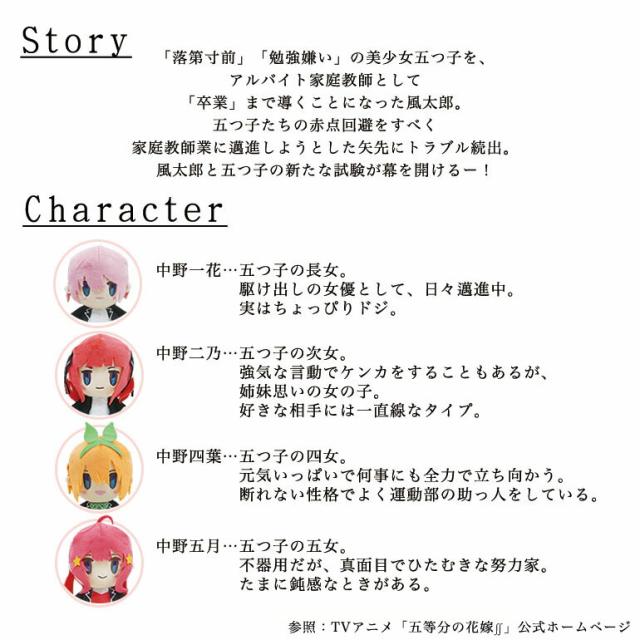 Story

「落第寸前」「勉強嫌い」の美少女五つ子を、
アルバイト家庭教師として
「卒業」まで導くことになった風太郎。
五つ子たちの赤点回避をすべく
家庭教師業に邁進しようとした矢先にトラブル続出。
風太郎と五つ子の新たな試験が幕を開けるー！

Character

中野一花…五つ子の長女。
駆け出しの女優として、日々邁進中。
実はちょっぴりドジ。

中野二乃…五つ子の次女。
強気な言動でケンカをすることもあるが、
姉妹思いの女の子。
好きな相手には一直線なタイプ。

中野四葉…五つ子の四女。
元気いっぱいで何事にも全力で立ち向かう。
断れない性格でよく運動部の助っ人をしている。

中野五月…五つ子の五女。
不器用だが、真面目でひたむきな努力家。
たまに鈍感なときがある。

参照：TVアニメ「五等分の花嫁∬」公式ホームページ